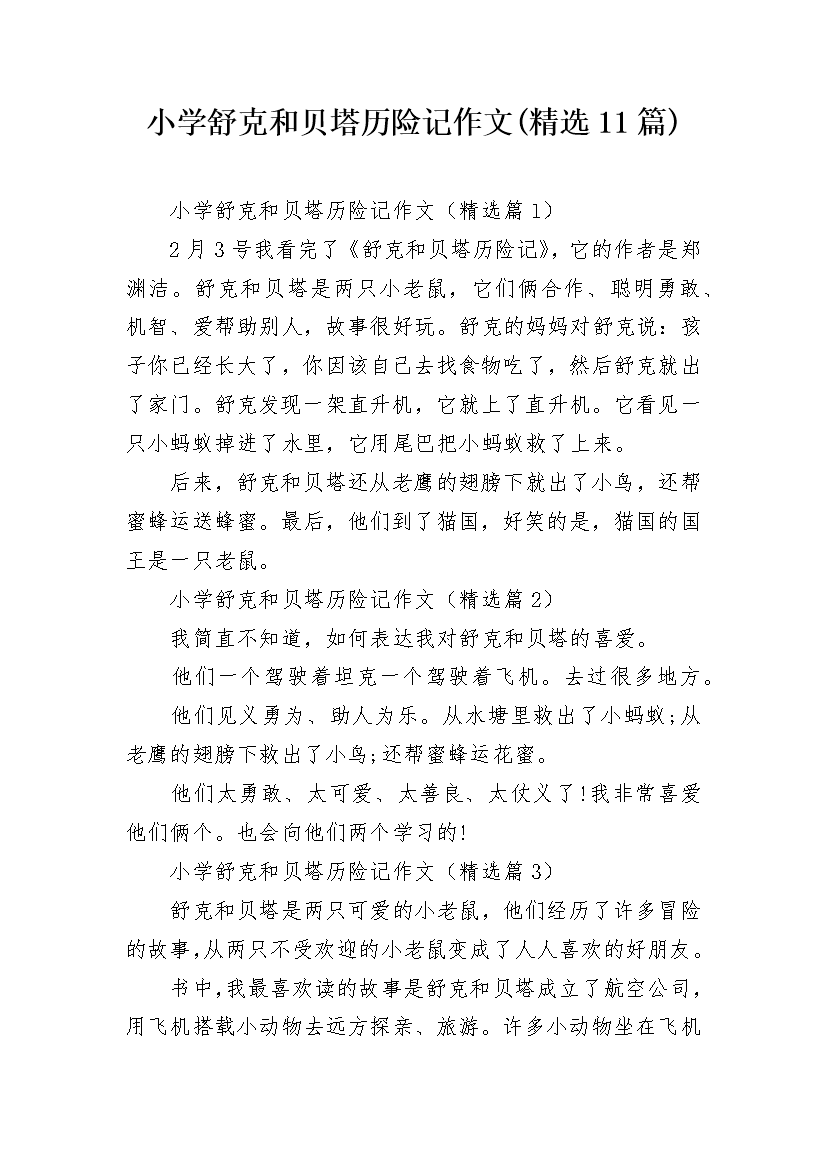 小学舒克和贝塔历险记作文(精选11篇)

小学舒克和贝塔历险记作文（精选篇1）

2月3号我看完了《舒克和贝塔历险记》，它的作者是郑渊洁。舒克和贝塔是两只小老鼠，它们俩合作、聪明勇敢、机智、爱帮助别人，故事很好玩。舒克的妈妈对舒克说：孩子你已经长大了，你因该自己去找食物吃了，然后舒克就出了家门。舒克发现一架直升机，它就上了直升机。它看见一只小蚂蚁掉进了水里，它用尾巴把小蚂蚁救了上来。

后来，舒克和贝塔还从老鹰的翅膀下就出了小鸟，还帮蜜蜂运送蜂蜜。最后，他们到了猫国，好笑的是，猫国的国王是一只老鼠。

小学舒克和贝塔历险记作文（精选篇2）

我简直不知道，如何表达我对舒克和贝塔的喜爱。

他们一个驾驶着坦克一个驾驶着飞机。去过很多地方。

他们见义勇为、助人为乐。从水塘里救出了小蚂蚁;从老鹰的翅膀下救出了小鸟;还帮蜜蜂运花蜜。

他们太勇敢、太可爱、太善良、太仗义了!我非常喜爱他们俩个。也会向他们两个学习的!

小学舒克和贝塔历险记作文（精选篇3）

舒克和贝塔是两只可爱的小老鼠，他们经历了许多冒险的故事,从两只不受欢迎的小老鼠变成了人人喜欢的好朋友。

书中,我最喜欢读的故事是舒克和贝塔成立了航空公司，用飞机搭载小动物去远方探亲、旅游。许多小动物坐在飞机